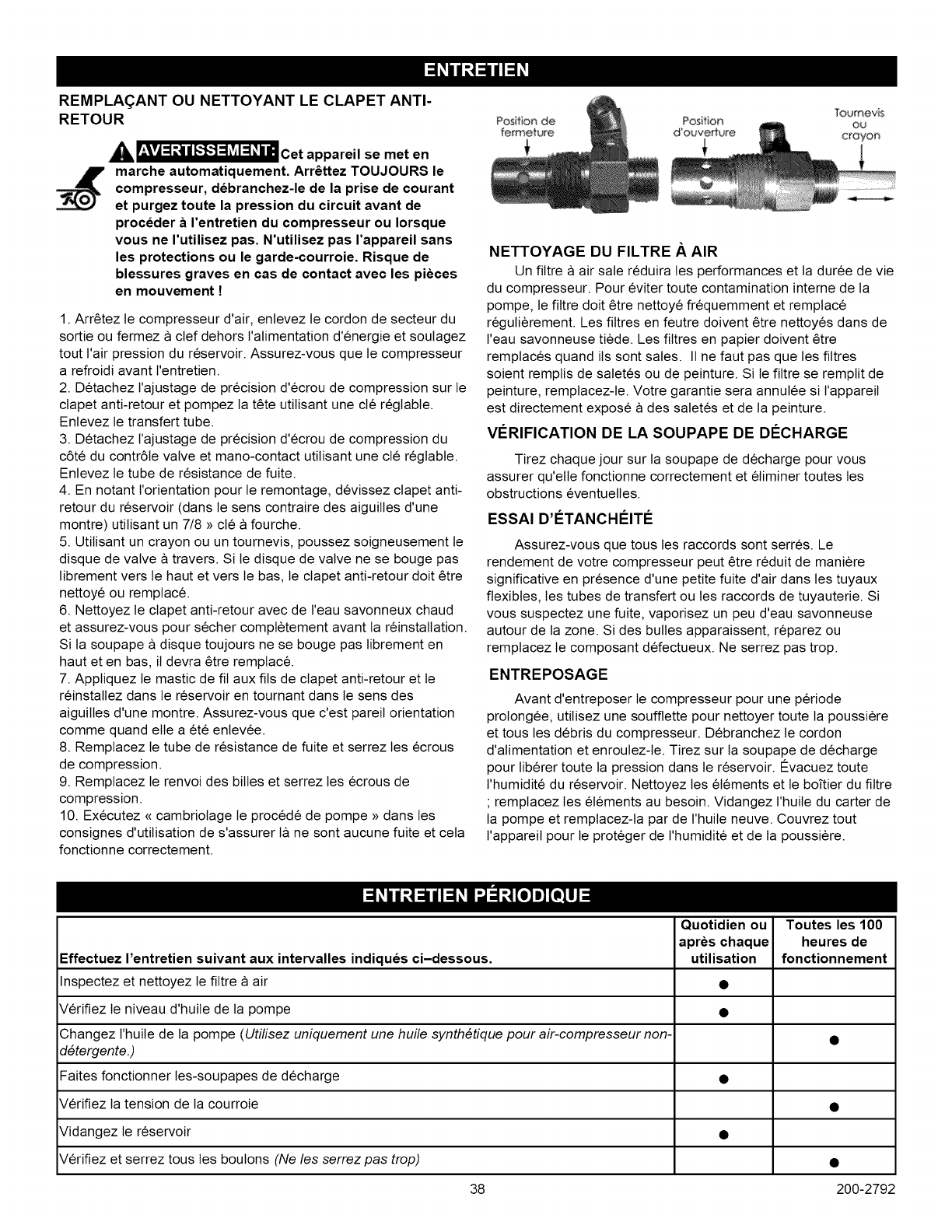 ENTRETIEN

REMPLAÇANT OU NETTOYANT LE CLAPET ANTI-RETOUR

AVERTISSEMENT: Cet appareil se met en marche automatiquement. Arrêttez TOUJOURS le compresseur, débranchez-le de la prise de courant et purgez toute la pression du circuit avant de procéder à l'entretien du compresseur ou lorsque vous ne l'utilisez pas. N'utilisez pas l'appareil sans les protections ou le garde-courroie. Risque de blessures graves en cas de contact avec les pièces en mouvement !

1. Arrêtez le compresseur d'air, enlevez le cordon de secteur du sortie ou fermez à clef dehors l'alimentation d'énergie et soulagez tout l'air pression du réservoir. Assurez-vous que le compresseur a refroidi avant l'entretien.
2. Détachez l'ajustage de précision d'écrou de compression sur le clapet anti-retour et pompez la tête utilisant une clé réglable. Enlevez le transfert tube.
3. Détachez l'ajustage de précision d'écrou de compression du côté du contrôle valve et mano-contact utilisant une clé réglable. Enlevez le tube de résistance de fuite.
4. En notant l'orientation pour le remontage, dévissez clapet anti-retour du réservoir (dans le sens contraire des aiguilles d'une montre) utilisant un 7/8 » clé à fourche.
5. Utilisant un crayon ou un tournevis, poussez soigneusement le disque de valve à travers. Si le disque de valve ne se bouge pas librement vers le haut et vers le bas, le clapet anti-retour doit être nettoyé ou remplacé.
6. Nettoyez le clapet anti-retour avec de l'eau savonneux chaud et assurez-vous pour sécher complètement avant la réinstallation. Si la soupape à disque toujours ne se bouge pas librement en haut et en bas, il devra être remplacé.
7. Appliquez le mastic de fil aux fils de clapet anti-retour et le réinstallez dans le réservoir en tournant dans le sens des aiguilles d'une montre. Assurez-vous que c'est pareil orientation comme quand elle a été enlevée.
8. Remplacez le tube de résistance de fuite et serrez les écrous de compression.
9. Remplacez le renvoi des billes et serrez les écrous de compression.
10. Exécutez « cambriolage le procédé de pompe » dans les consignes d'utilisation de s'assurer là ne sont aucune fuite et cela fonctionne correctement.

Position de fermeture
Position d'ouverture
Tournevis ou crayon

NETTOYAGE DU FILTRE À AIR
Un filtre à air sale réduira les performances et la durée de vie du compresseur. Pour éviter toute contamination interne de la pompe, le filtre doit être nettoyé fréquemment et remplacé régulièrement. Les filtres en feutre doivent être nettoyés dans de l'eau savonneuse tiède. Les filtres en papier doivent être remplacés quand ils sont sales. Il ne faut pas que les filtres soient remplis de saletés ou de peinture. Si le filtre se remplit de peinture, remplacez-le. Votre garantie sera annulée si l'appareil est directement exposé à des saletés et de la peinture.

VÉRIFICATION DE LA SOUPAPE DE DÉCHARGE
Tirez chaque jour sur la soupape de décharge pour vous assurer qu'elle fonctionne correctement et éliminer toutes les obstructions éventuelles.

ESSAI D'ÉTANCHÉITÉ
Assurez-vous que tous les raccords sont serrés. Le rendement de votre compresseur peut être réduit de manière significative en présence d'une petite fuite d'air dans les tuyaux flexibles, les tubes de transfert ou les raccords de tuyauterie. Si vous suspectez une fuite, vaporisez un peu d'eau savonneuse autour de la zone. Si des bulles apparaissent, réparez ou remplacez le composant défectueux. Ne serrez pas trop.

ENTREPOSAGE
Avant d'entreposer le compresseur pour une période prolongée, utilisez une soufflette pour nettoyer toute la poussière et tous les débris du compresseur. Débranchez le cordon d'alimentation et enroulez-le. Tirez sur la soupape de décharge pour libérer toute la pression dans le réservoir. Évacuez toute l'humidité du réservoir. Nettoyez les éléments et le boîtier du filtre ; remplacez les éléments au besoin. Vidangez l'huile du carter de la pompe et remplacez-la par de l'huile neuve. Couvrez tout l'appareil pour le protéger de l'humidité et de la poussière.

ENTRETIEN PÉRIODIQUE

| Effectuez l'entretien suivant aux intervalles indiqués ci–dessous. | Quotidien ou après chaque utilisation | Toutes les 100 heures de fonctionnement |
|---|---|---|
| Inspectez et nettoyez le filtre à air | ● | |
| Vérifiez le niveau d'huile de la pompe | ● | |
| Changez l'huile de la pompe (Utilisez uniquement une huile synthétique pour air-compresseur non-détergente.) | | ● |
| Faites fonctionner les-soupapes de décharge | ● | |
| Vérifiez la tension de la courroie | | ● |
| Vidangez le réservoir | ● | |
| Vérifiez et serrez tous les boulons (Ne les serrez pas trop) | | ● |

38 200-2792